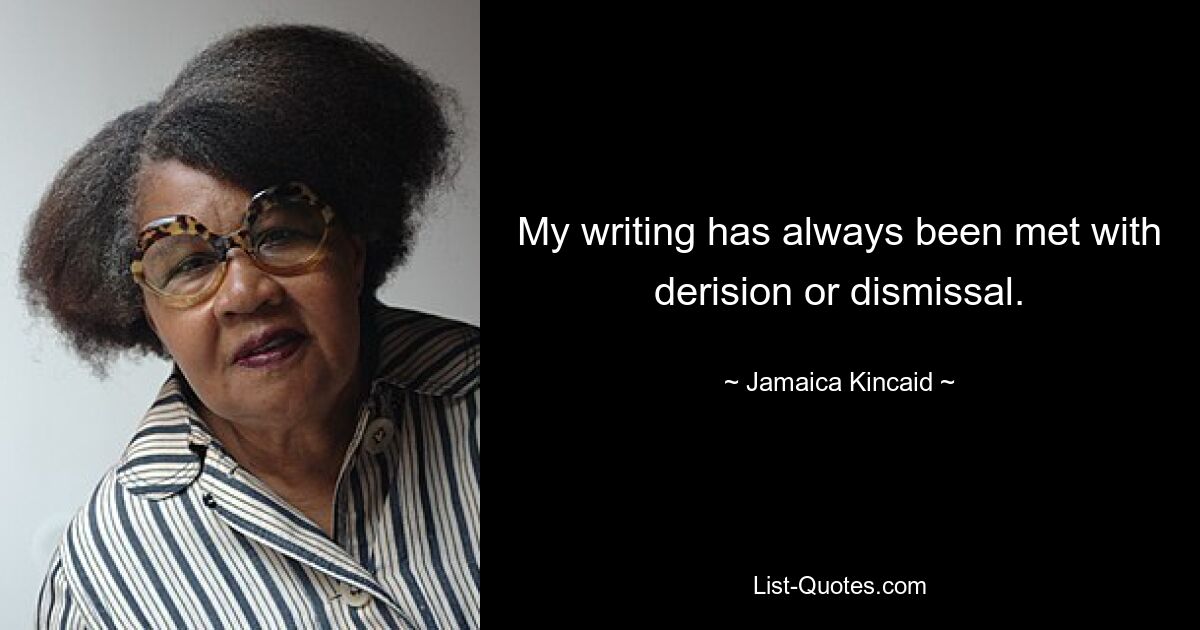 My writing has always been met with derision or dismissal.

~ Jamaica Kincaid ~

List-Quotes.com